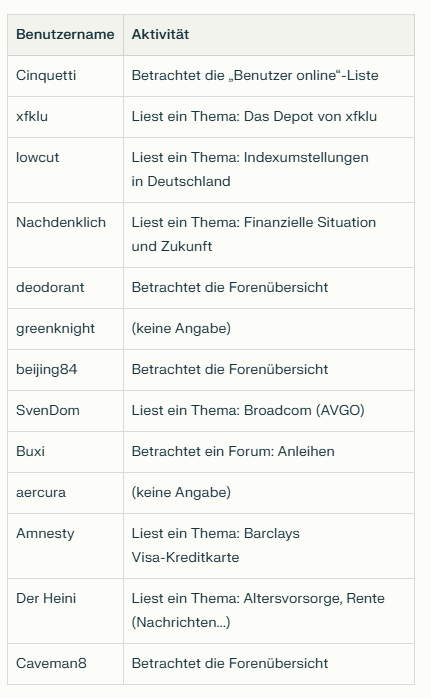 | Benutzername | Aktivität |
|---|---|
| Cinquetti | Betrachtet die „Benutzer online“-Liste |
| xfklu | Liest ein Thema: Das Depot von xfklu |
| lowcut | Liest ein Thema: Indexumstellungen in Deutschland |
| Nachdenklich | Liest ein Thema: Finanzielle Situation und Zukunft |
| deodorant | Betrachtet die Forenübersicht |
| greenknight | (keine Angabe) |
| beijing84 | Betrachtet die Forenübersicht |
| SvenDom | Liest ein Thema: Broadcom (AVGO) |
| Buxi | Betrachtet ein Forum: Anleihen |
| aercura | (keine Angabe) |
| Amnesty | Liest ein Thema: Barclays Visa-Kreditkarte |
| Der Heini | Liest ein Thema: Altersvorsorge, Rente (Nachrichten…) |
| Caveman8 | Betrachtet die Forenübersicht |